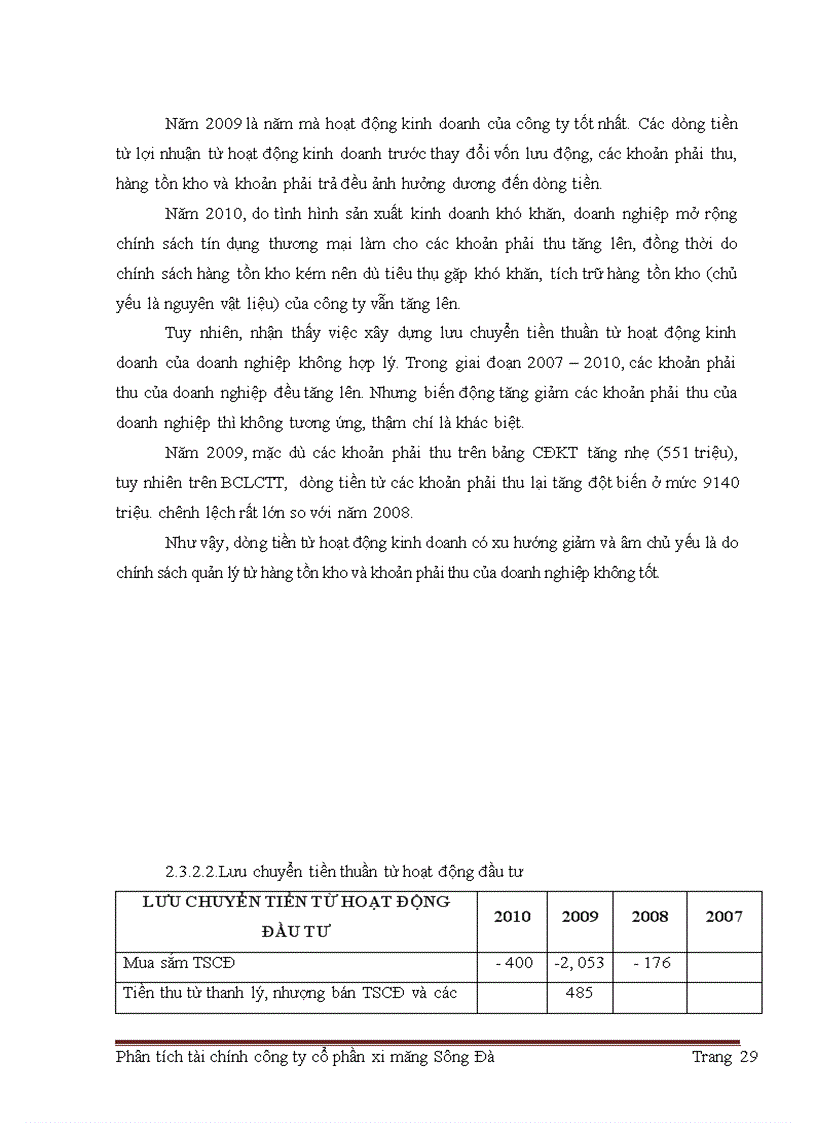 Năm 2009 là năm mà hoạt động kinh doanh của công ty tốt nhất. Các dòng tiền từ lợi nhuận từ hoạt động kinh doanh trước thay đổi vốn lưu động, các khoản phải thu, hàng tồn kho và khoản phải trả đều ảnh hưởng dương đến dòng tiền.

Năm 2010, do tình hình sản xuất kinh doanh khó khăn, doanh nghiệp mở rộng chính sách tín dụng thương mại làm cho các khoản phải thu tăng lên, đồng thời do chính sách hàng tồn kho kém nên dù tiêu thụ gặp khó khăn, tích trữ hàng tồn kho (chủ yếu là nguyên vật liệu) của công ty vẫn tăng lên.

Tuy nhiên, nhận thấy việc xây dựng lưu chuyển tiền thuần từ hoạt động kinh doanh của doanh nghiệp không hợp lý. Trong giai đoạn 2007 – 2010, các khoản phải thu của doanh nghiệp đều tăng lên. Nhưng biến động tăng giảm các khoản phải thu của doanh nghiệp thì không tương ứng, thậm chí là khác biệt.

Năm 2009, mặc dù các khoản phải thu trên bảng CĐKT tăng nhẹ (551 triệu), tuy nhiên trên BCLCTT, dòng tiền từ các khoản phải thu lại tăng đột biến ở mức 9140 triệu. chênh lệch rất lớn so với năm 2008.

Như vậy, dòng tiền từ hoạt động kinh doanh có xu hướng giảm và âm chủ yếu là do chính sách quản lý từ hàng tồn kho và khoản phải thu của doanh nghiệp không tốt.

2.3.2.2.Lưu chuyển tiền thuần từ hoạt động đầu tư

| LƯU CHUYỂN TIỀN TỪ HOẠT ĐỘNG ĐẦU TƯ | 2010 | 2009 | 2008 | 2007 |
|---|---|---|---|---|
| Mua sắm TSCĐ | - 400 | -2, 053 | - 176 | |
| Tiền thu từ thanh lý, nhượng bán TSCĐ và các | | 485 | | |

Phân tích tài chính công ty cổ phần xi măng Sông Đà Trang 29